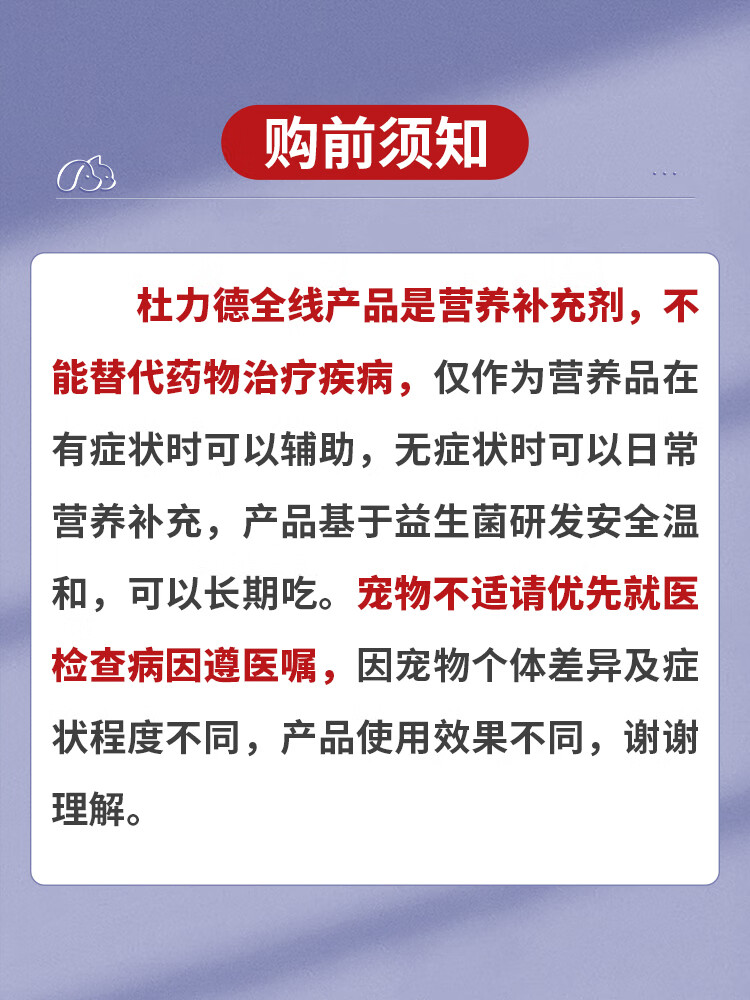 购前须知

杜力德全线产品是营养补充剂，不能替代药物治疗疾病，仅作为营养品在有症状时可以辅助，无症状时可以日常营养补充，产品基于益生菌研发安全温和，可以长期吃。宠物不适请优先就医检查病因遵医嘱，因宠物个体差异及症状程度不同，产品使用效果不同，谢谢理解。